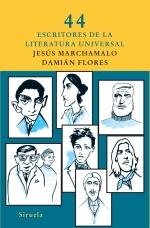 44
ESCRITORES DE LA LITERATURA UNIVERSAL
JESÚS MARCHAMALO
DAMIÁN FLORES

Siruela